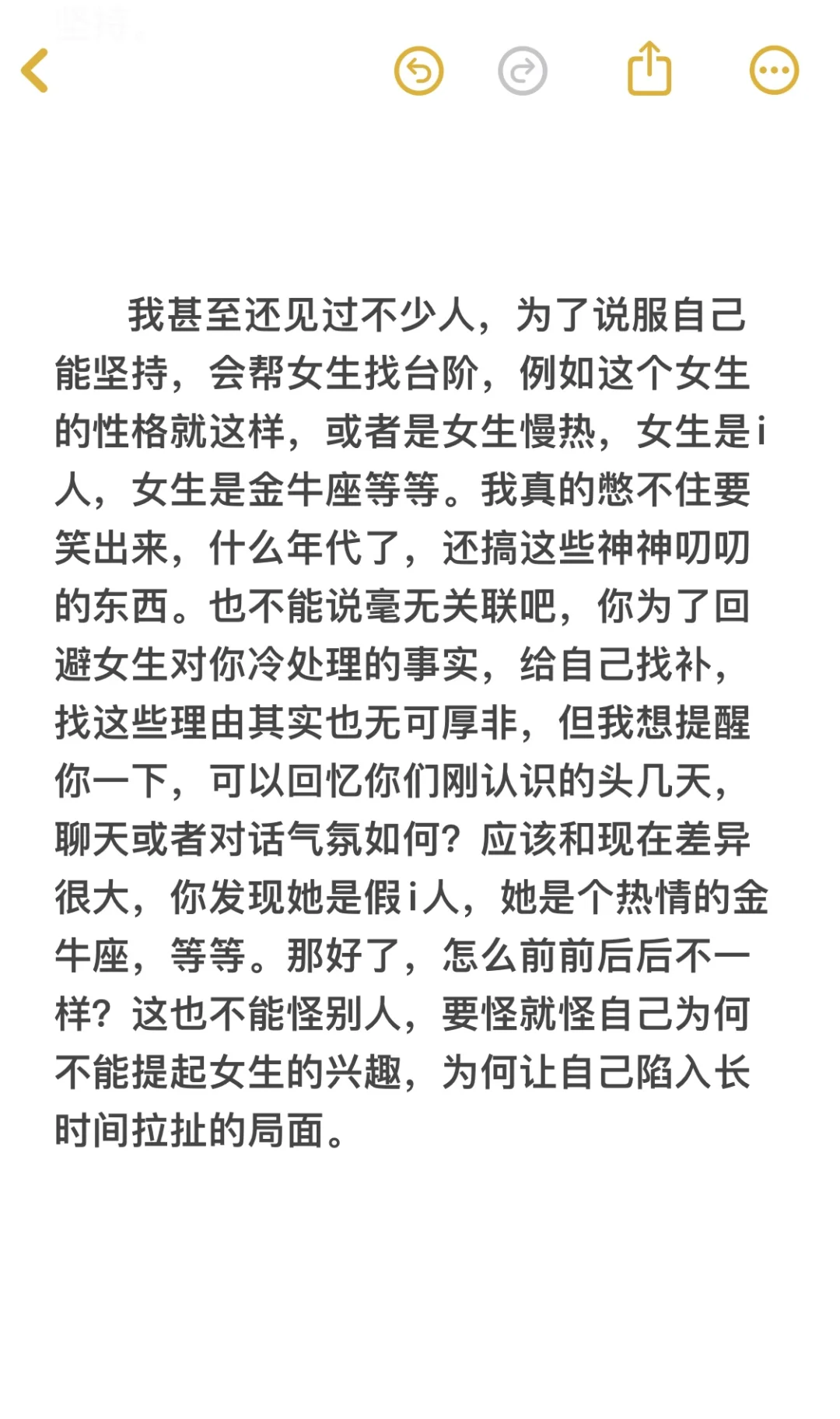 坚持，

我甚至还见过不少人，为了说服自己能坚持，会帮女生找台阶，例如这个女生的性格就这样，或者是女生慢热，女生是i人，女生是金牛座等等。我真的憋不住要笑出来，什么年代了，还搞这些神神叨叨的东西。也不能说毫无关联吧，你为了回避女生对你冷处理的事实，给自己找补，找这些理由其实也无可厚非，但我想提醒你一下，可以回忆你们刚认识的头几天，聊天或者对话气氛如何？应该和现在差异很大，你发现她是假i人，她是个热情的金牛座，等等。那好了，怎么前前后后不一样？这也不能怪别人，要怪就怪自己为何不能提起女生的兴趣，为何让自己陷入长时间拉扯的局面。